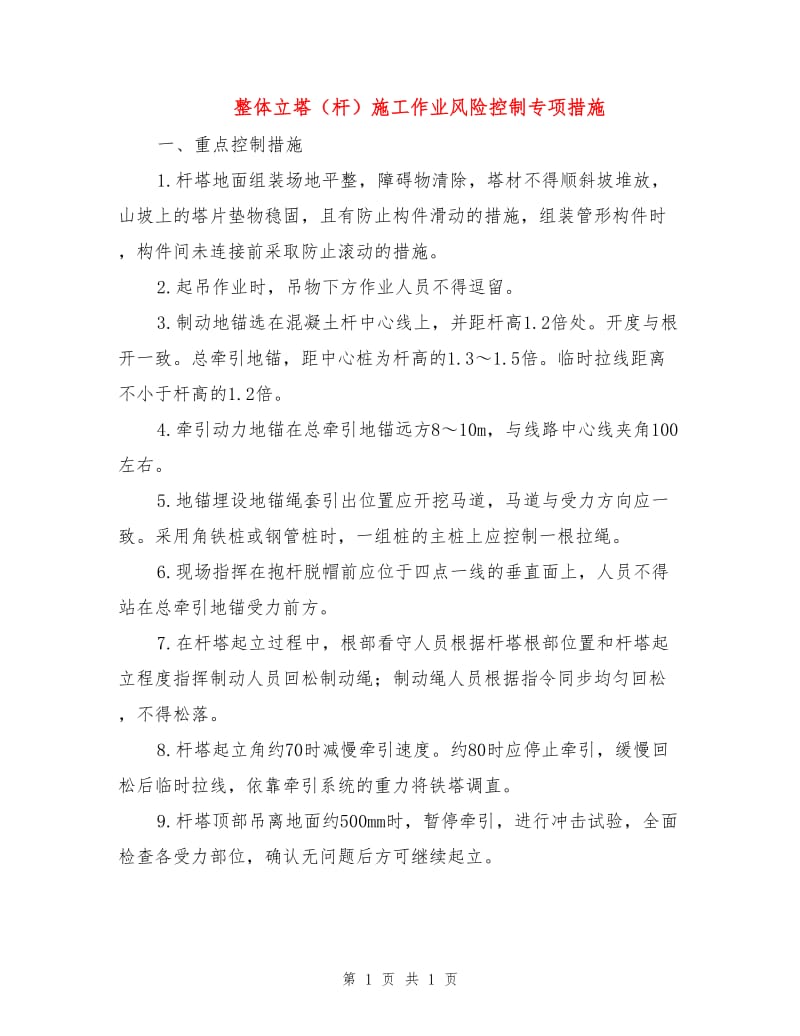 整体立塔（杆）施工作业风险控制专项措施

一、重点控制措施

1.杆塔地面组装场地平整，障碍物清除，塔材不得顺斜坡堆放，山坡上的塔片垫物稳固，且有防止构件滑动的措施，组装管形构件时，构件间未连接前采取防止滚动的措施。

2.起吊作业时，吊物下方作业人员不得逗留。

3.制动地锚选在混凝土杆中心线上，并距杆高1.2倍处。开度与根开一致。总牵引地锚，距中心桩为杆高的1.3～1.5倍。临时拉线距离不小于杆高的1.2倍。

4.牵引动力地锚在总牵引地锚远方8～10m，与线路中心线夹角100左右。

5.地锚埋设地锚绳套引出位置应开挖马道，马道与受力方向应一致。采用角铁桩或钢管桩时，一组桩的主桩上应控制一根拉绳。

6.现场指挥在抱杆脱帽前应位于四点一线的垂直面上，人员不得站在总牵引地锚受力前方。

7.在杆塔起立过程中，根部看守人员根据杆塔根部位置和杆塔起立程度指挥制动人员回松制动绳；制动绳人员根据指令同步均匀回松，不得松落。

8.杆塔起立角约70时减慢牵引速度。约80时应停止牵引，缓慢回松后临时拉线，依靠牵引系统的重力将铁塔调直。

9.杆塔顶部吊离地面约500mm时，暂停牵引，进行冲击试验，全面检查各受力部位，确认无问题后方可继续起立。

第 1 页 共 1 页